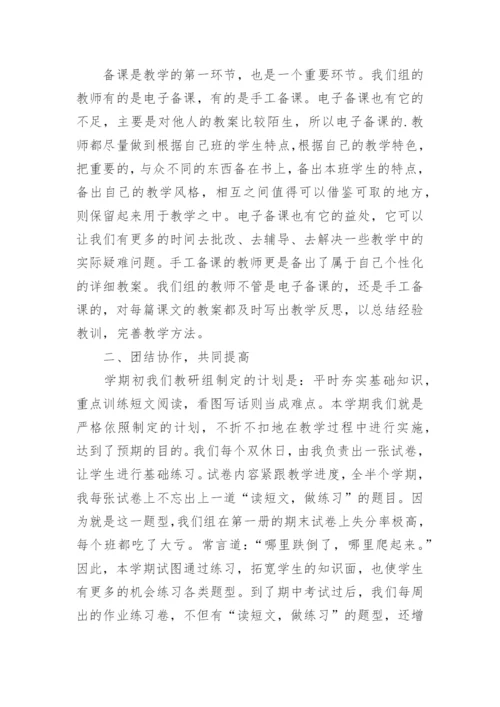 备课是教学的第一环节，也是一个重要环节。我们组的教师有的是电子备课，有的是手工备课。电子备课也有它的不足，主要是对他人的教案比较陌生，所以电子备课的.教师都尽量做到根据自己班的学生特点，根据自己的教学特色，把重要的，与众不同的东西备在书上，备出本班学生的特点，备出自己的教学风格，相互之间值得可以借鉴可取的地方，则保留起来用于教学之中。电子备课也有它的益处，它可以让我们有更多的时间去批改、去辅导、去解决一些教学中的实际疑难问题。手工备课的教师更是备出了属于自己个性化的详细教案。我们组的教师不管是电子备课的，还是手工备课的，对每篇课文的教案都及时写出教学反思，以总结经验教训，完善教学方法。

二、团结协作，共同提高

学期初我们教研组制定的计划是：平时夯实基础知识，重点训练短文阅读，看图写话则当成难点。本学期我们就是严格依照制定的计划，不折不扣地在教学过程中进行实施，达到了预期的目的。我们每个双休日，由我负责出一张试卷，让学生进行基础练习。试卷内容紧跟教学进度，全半个学期，我每张试卷上不忘出上一道“读短文，做练习”的题目。因为就是这一题型，我们组在第一册的期末试卷上失分率极高，每个班都吃了大亏。常言道：“哪里跌倒了，哪里爬起来。”因此，本学期试图通过练习，拓宽学生的知识面，也使学生有更多的机会练习各类题型。到了期中考试过后，我们每周出的作业练习卷，不但有“读短文，做练习”的题型，还增